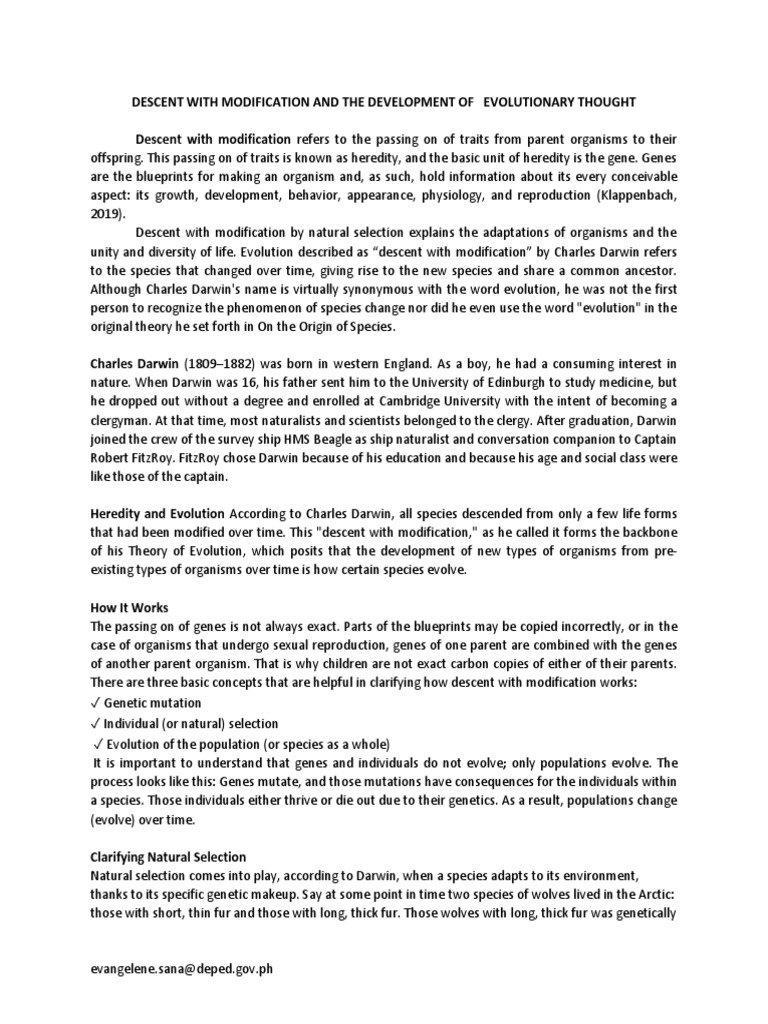 DESCENT WITH MODIFICATION AND THE DEVELOPMENT OF EVOLUTIONARY THOUGHT

Descent with modification refers to the passing on of traits from parent organisms to their offspring. This passing on of traits is known as heredity, and the basic unit of heredity is the gene. Genes are the blueprints for making an organism and, as such, hold information about its every conceivable aspect: its growth, development, behavior, appearance, physiology, and reproduction (Klappenbach, 2019).

Descent with modification by natural selection explains the adaptations of organisms and the unity and diversity of life. Evolution described as "descent with modification" by Charles Darwin refers to the species that changed over time, giving rise to the new species and share a common ancestor. Although Charles Darwin's name is virtually synonymous with the word evolution, he was not the first person to recognize the phenomenon of species change nor did he even use the word "evolution" in the original theory he set forth in On the Origin of Species.

Charles Darwin (1809–1882) was born in western England. As a boy, he had a consuming interest in nature. When Darwin was 16, his father sent him to the University of Edinburgh to study medicine, but he dropped out without a degree and enrolled at Cambridge University with the intent of becoming a clergyman. At that time, most naturalists and scientists belonged to the clergy. After graduation, Darwin joined the crew of the survey ship HMS Beagle as ship naturalist and conversation companion to Captain Robert FitzRoy. FitzRoy chose Darwin because of his education and because his age and social class were like those of the captain.

Heredity and Evolution According to Charles Darwin, all species descended from only a few life forms that had been modified over time. This "descent with modification," as he called it forms the backbone of his Theory of Evolution, which posits that the development of new types of organisms from pre-existing types of organisms over time is how certain species evolve.

How It Works
The passing on of genes is not always exact. Parts of the blueprints may be copied incorrectly, or in the case of organisms that undergo sexual reproduction, genes of one parent are combined with the genes of another parent organism. That is why children are not exact carbon copies of either of their parents. There are three basic concepts that are helpful in clarifying how descent with modification works:
✓ Genetic mutation
✓ Individual (or natural) selection
✓ Evolution of the population (or species as a whole)
It is important to understand that genes and individuals do not evolve; only populations evolve. The process looks like this: Genes mutate, and those mutations have consequences for the individuals within a species. Those individuals either thrive or die out due to their genetics. As a result, populations change (evolve) over time.

Clarifying Natural Selection
Natural selection comes into play, according to Darwin, when a species adapts to its environment, thanks to its specific genetic makeup. Say at some point in time two species of wolves lived in the Arctic: those with short, thin fur and those with long, thick fur. Those wolves with long, thick fur was genetically

evangelene.sana@deped.gov.ph